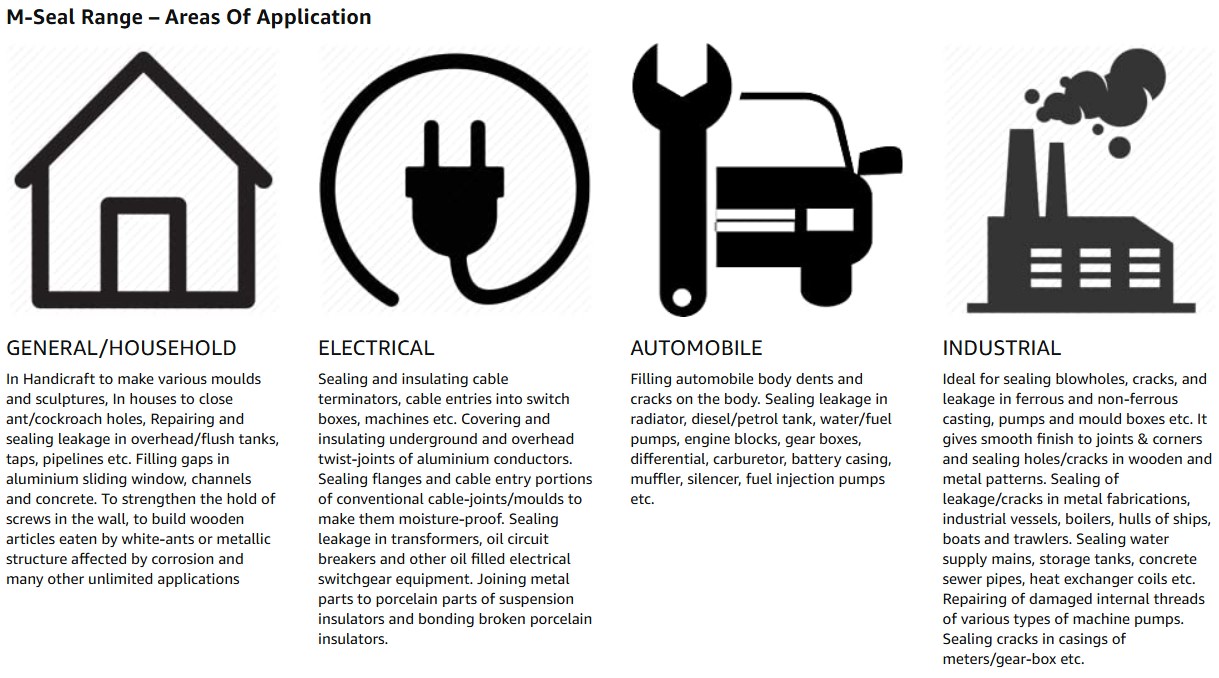 M-Seal Range – Areas Of Application

GENERAL/HOUSEHOLD

In Handicraft to make various moulds and sculptures, In houses to close ant/cockroach holes, Repairing and sealing leakage in overhead/flush tanks, taps, pipelines etc. Filling gaps in aluminium sliding window, channels and concrete. To strengthen the hold of screws in the wall, to build wooden articles eaten by white-ants or metallic structure affected by corrosion and many other unlimited applications

ELECTRICAL

Sealing and insulating cable terminators, cable entries into switch boxes, machines etc. Covering and insulating underground and overhead twist-joints of aluminium conductors. Sealing flanges and cable entry portions of conventional cable-joints/moulds to make them moisture-proof. Sealing leakage in transformers, oil circuit breakers and other oil filled electrical switchgear equipment. Joining metal parts to porcelain parts of suspension insulators and bonding broken porcelain insulators.

AUTOMOBILE

Filling automobile body dents and cracks on the body. Sealing leakage in radiator, diesel/petrol tank, water/fuel pumps, engine blocks, gear boxes, differential, carburetor, battery casing, muffler, silencer, fuel injection pumps etc.

INDUSTRIAL

Ideal for sealing blowholes, cracks, and leakage in ferrous and non-ferrous casting, pumps and mould boxes etc. It gives smooth finish to joints & corners and sealing holes/cracks in wooden and metal patterns. Sealing of leakage/cracks in metal fabrications, industrial vessels, boilers, hulls of ships, boats and trawlers. Sealing water supply mains, storage tanks, concrete sewer pipes, heat exchanger coils etc. Repairing of damaged internal threads of various types of machine pumps. Sealing cracks in casings of meters/gear-box etc.